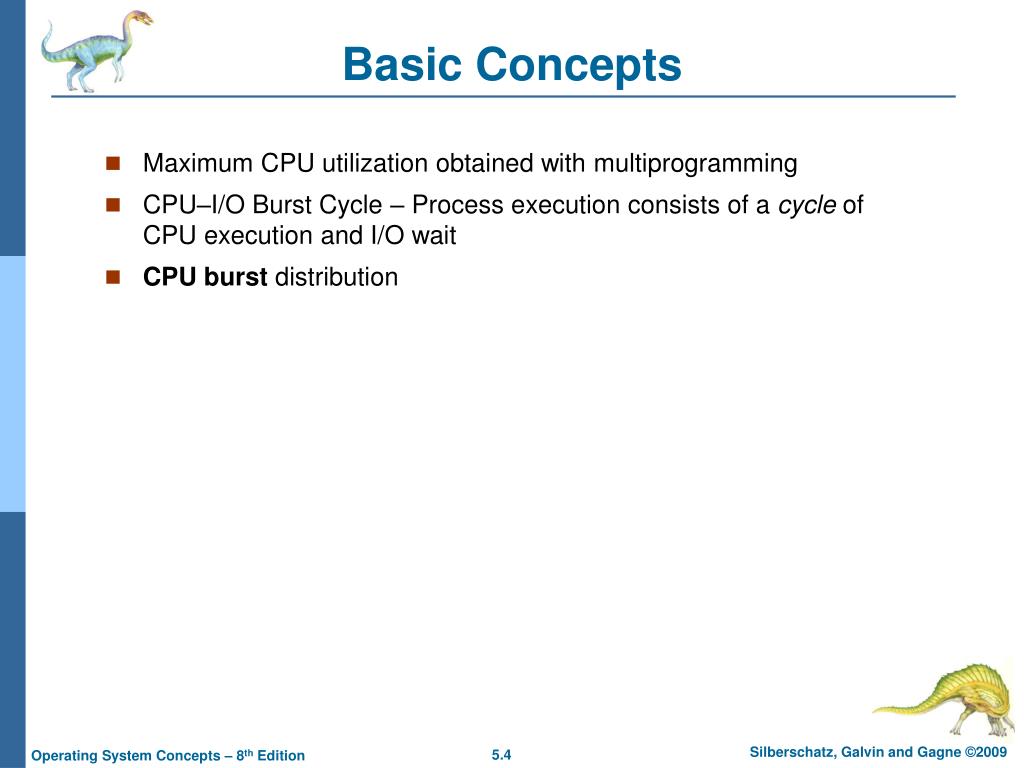 Basic Concepts

Maximum CPU utilization obtained with multiprogramming

CPU–I/O Burst Cycle – Process execution consists of a cycle of CPU execution and I/O wait

CPU burst distribution

Operating System Concepts – 8th Edition

5.4

Silberschatz, Galvin and Gagne ©2009